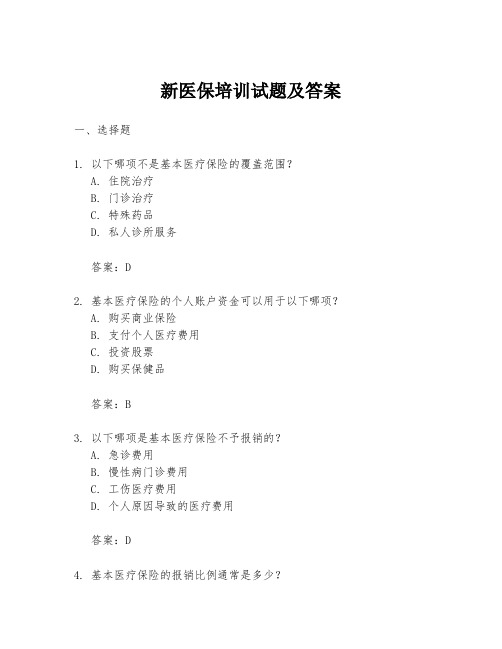 新医保培训试题及答案

一、选择题

1. 以下哪项不是基本医疗保险的覆盖范围？
A. 住院治疗
B. 门诊治疗
C. 特殊药品
D. 私人诊所服务

答案：D

2. 基本医疗保险的个人账户资金可以用于以下哪项？
A. 购买商业保险
B. 支付个人医疗费用
C. 投资股票
D. 购买保健品

答案：B

3. 以下哪项是基本医疗保险不予报销的？
A. 急诊费用
B. 慢性病门诊费用
C. 工伤医疗费用
D. 个人原因导致的医疗费用

答案：D

4. 基本医疗保险的报销比例通常是多少？